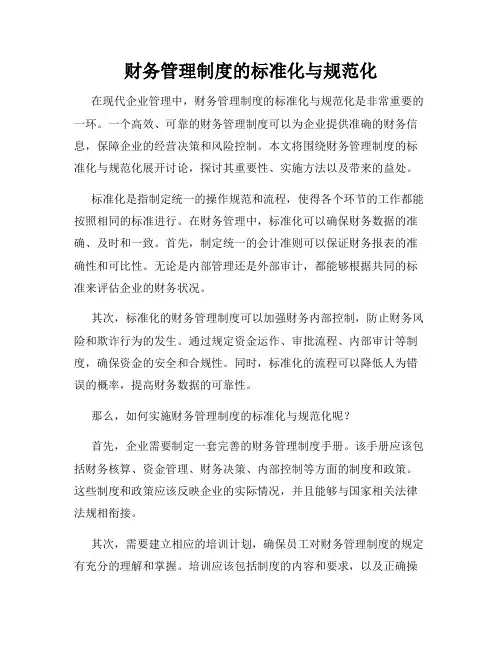 财务管理制度的标准化与规范化

在现代企业管理中，财务管理制度的标准化与规范化是非常重要的一环。一个高效、可靠的财务管理制度可以为企业提供准确的财务信息，保障企业的经营决策和风险控制。本文将围绕财务管理制度的标准化与规范化展开讨论，探讨其重要性、实施方法以及带来的益处。

标准化是指制定统一的操作规范和流程，使得各个环节的工作都能按照相同的标准进行。在财务管理中，标准化可以确保财务数据的准确、及时和一致。首先，制定统一的会计准则可以保证财务报表的准确性和可比性。无论是内部管理还是外部审计，都能够根据共同的标准来评估企业的财务状况。

其次，标准化的财务管理制度可以加强财务内部控制，防止财务风险和欺诈行为的发生。通过规定资金运作、审批流程、内部审计等制度，确保资金的安全和合规性。同时，标准化的流程可以降低人为错误的概率，提高财务数据的可靠性。

那么，如何实施财务管理制度的标准化与规范化呢？

首先，企业需要制定一套完善的财务管理制度手册。该手册应该包括财务核算、资金管理、财务决策、内部控制等方面的制度和政策。这些制度和政策应该反映企业的实际情况，并且能够与国家相关法律法规相衔接。

其次，需要建立相应的培训计划，确保员工对财务管理制度的规定有充分的理解和掌握。培训应该包括制度的内容和要求，以及正确操